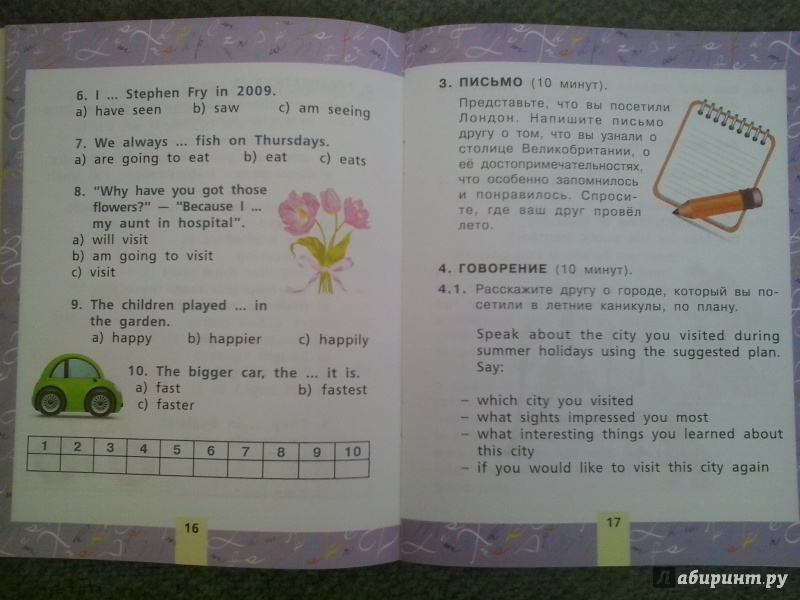 6. I ... Stephen Fry in 2009.
a) have seen b) saw c) am seeing

7. We always ... fish on Thursdays.
a) are going to eat b) eat c) eats

8. "Why have you got those flowers?" — "Because I ... my aunt in hospital".
a) will visit
b) am going to visit
c) visit

9. The children played ... in the garden.
a) happy b) happier c) happily

10. The bigger car, the ... it is.
a) fast b) fastest
c) faster

| 1 | 2 | 3 | 4 | 5 | 6 | 7 | 8 | 9 | 10 |
|---|---|---|---|---|---|---|---|---|---|
| | | | | | | | | | |

16

3. ПИСЬМО (10 минут).

Представьте, что вы посетили Лондон. Напишите письмо другу о том, что вы узнали о столице Великобритании, о её достопримечательностях, что особенно запомнилось и понравилось. Спросите, где ваш друг провёл лето.

4. ГОВОРЕНИЕ (10 минут).

4.1. Расскажите другу о городе, который вы посетили в летние каникулы, по плану.

Speak about the city you visited during summer holidays using the suggested plan. Say:

– which city you visited
– what sights impressed you most
– what interesting things you learned about this city
– if you would like to visit this city again

17

Лабиринт.ру